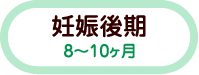 妊娠後期
8〜10ヶ月